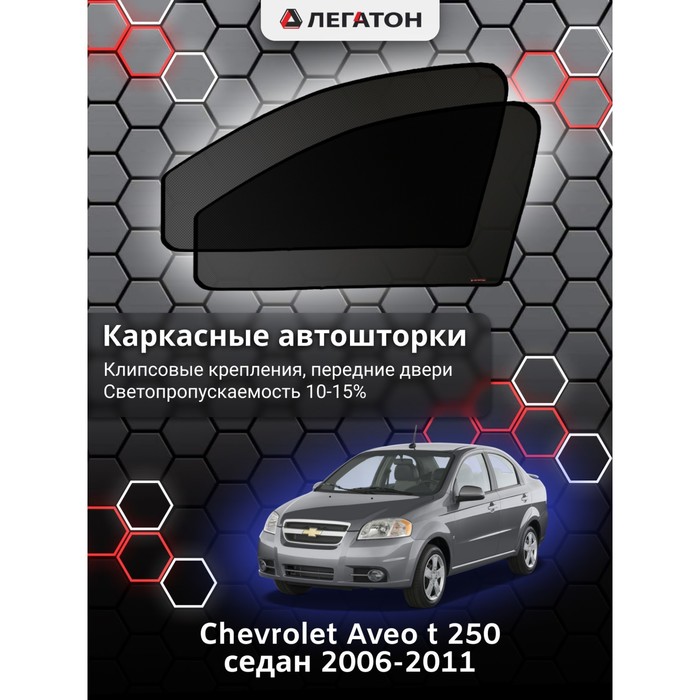 ЛЕГАТОН

Каркасные автошторки

Клипсовые крепления, передние двери
Светопропускаемость 10-15%

Chevrolet Aveo t 250
седан 2006-2011